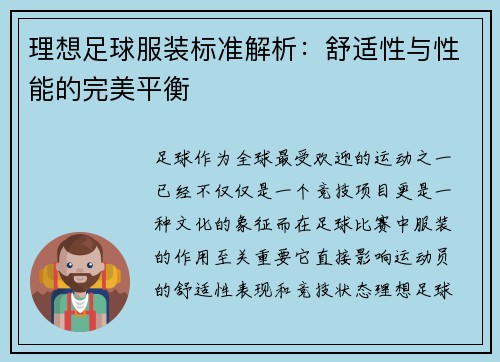 理想足球服装标准解析：舒适性与性能的完美平衡

足球作为全球最受欢迎的运动之一已经不仅仅是一个竞技项目更是一种文化的象征而在足球比赛中服装的作用至关重要它直接影响运动员的舒适性表现和竞技状态理想足球